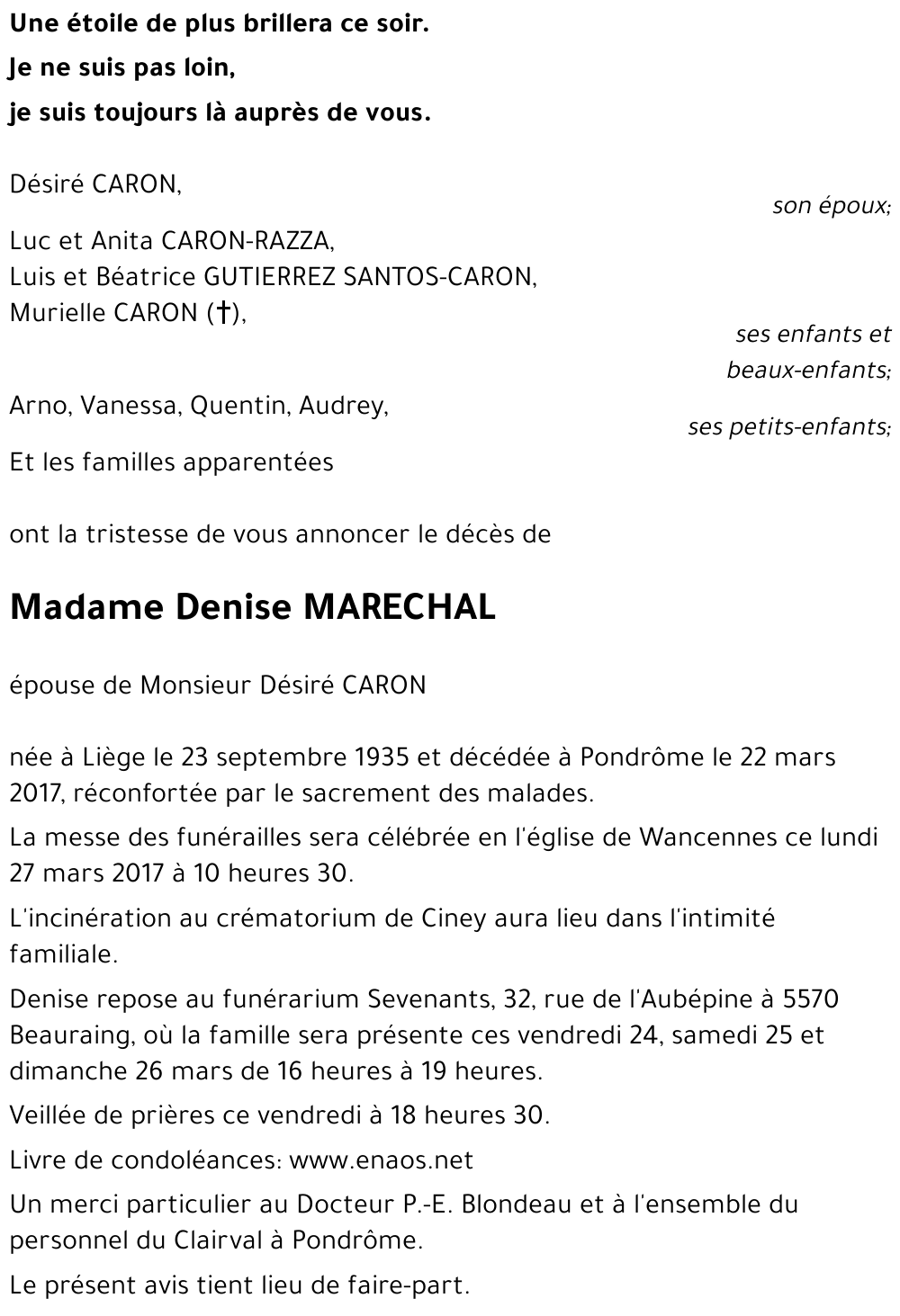 Une étoile de plus brillera ce soir.
Je ne suis pas loin,
je suis toujours là auprès de vous.

Désiré CARON,
son époux;

Luc et Anita CARON-RAZZA,
Luis et Béatrice GUTIERREZ SANTOS-CARON,
Murielle CARON (†),
ses enfants et beaux-enfants;

Arno, Vanessa, Quentin, Audrey,
ses petits-enfants;

Et les familles apparentées

ont la tristesse de vous annoncer le décès de

Madame Denise MARECHAL

épouse de Monsieur Désiré CARON

née à Liège le 23 septembre 1935 et décédée à Pondrôme le 22 mars 2017, réconfortée par le sacrement des malades.

La messe des funérailles sera célébrée en l'église de Wancennes ce lundi 27 mars 2017 à 10 heures 30.

L'incinération au crématorium de Ciney aura lieu dans l'intimité familiale.

Denise repose au funérarium Sevenants, 32, rue de l'Aubépine à 5570 Beauraing, où la famille sera présente ces vendredi 24, samedi 25 et dimanche 26 mars de 16 heures à 19 heures.

Veillée de prières ce vendredi à 18 heures 30.

Livre de condoléances: www.enaos.net

Un merci particulier au Docteur P.-E. Blondeau et à l'ensemble du personnel du Clairval à Pondrôme.

Le présent avis tient lieu de faire-part.